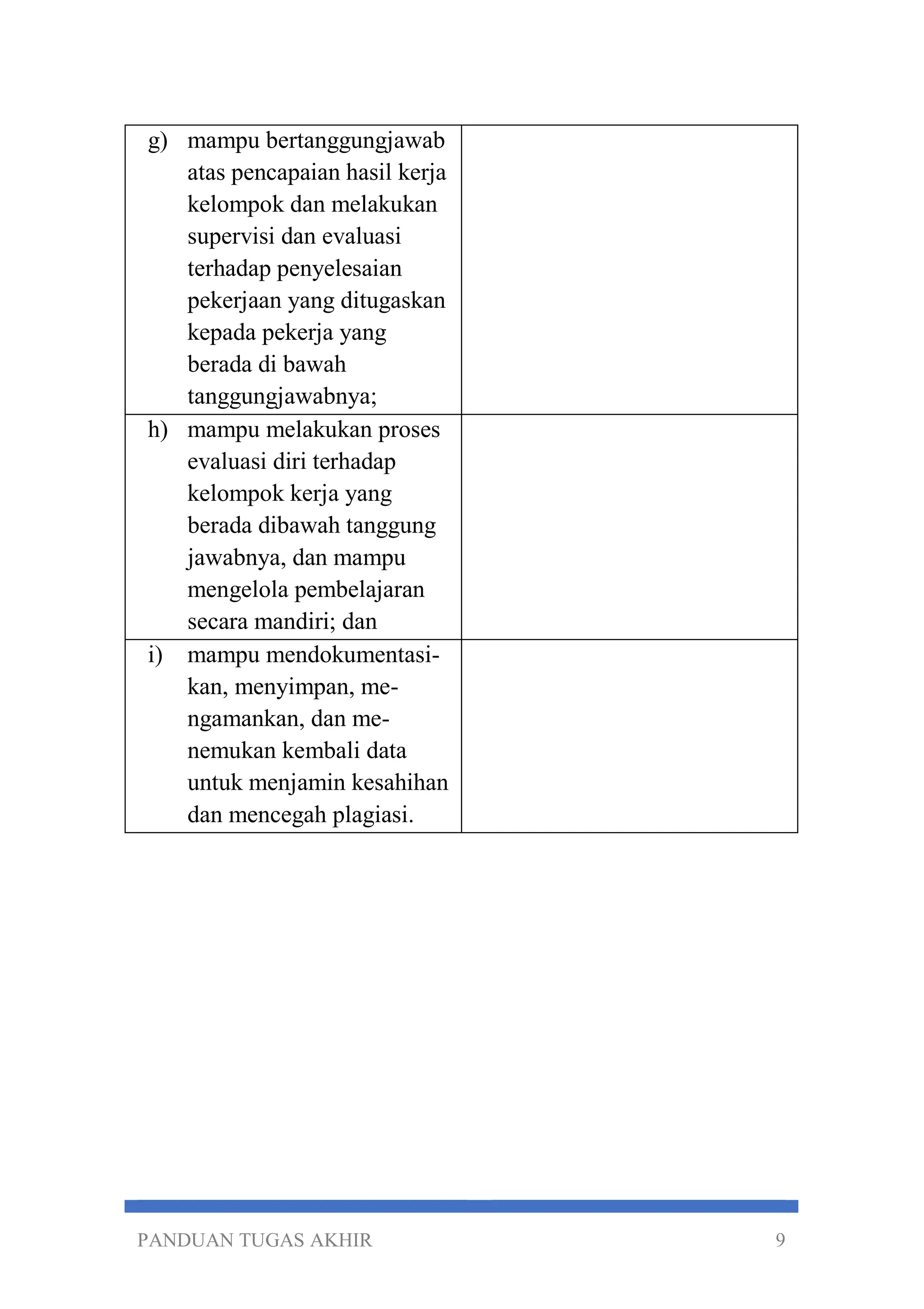 | | |
|---|---|
| g) mampu bertanggungjawab atas pencapaian hasil kerja kelompok dan melakukan supervisi dan evaluasi terhadap penyelesaian pekerjaan yang ditugaskan kepada pekerja yang berada di bawah tanggungjawabnya; | |
| h) mampu melakukan proses evaluasi diri terhadap kelompok kerja yang berada dibawah tanggung jawabnya, dan mampu mengelola pembelajaran secara mandiri; dan | |
| i) mampu mendokumentasikan, menyimpan, mengamankan, dan menemukan kembali data untuk menjamin kesahihan dan mencegah plagiasi. | |

PANDUAN TUGAS AKHIR 9